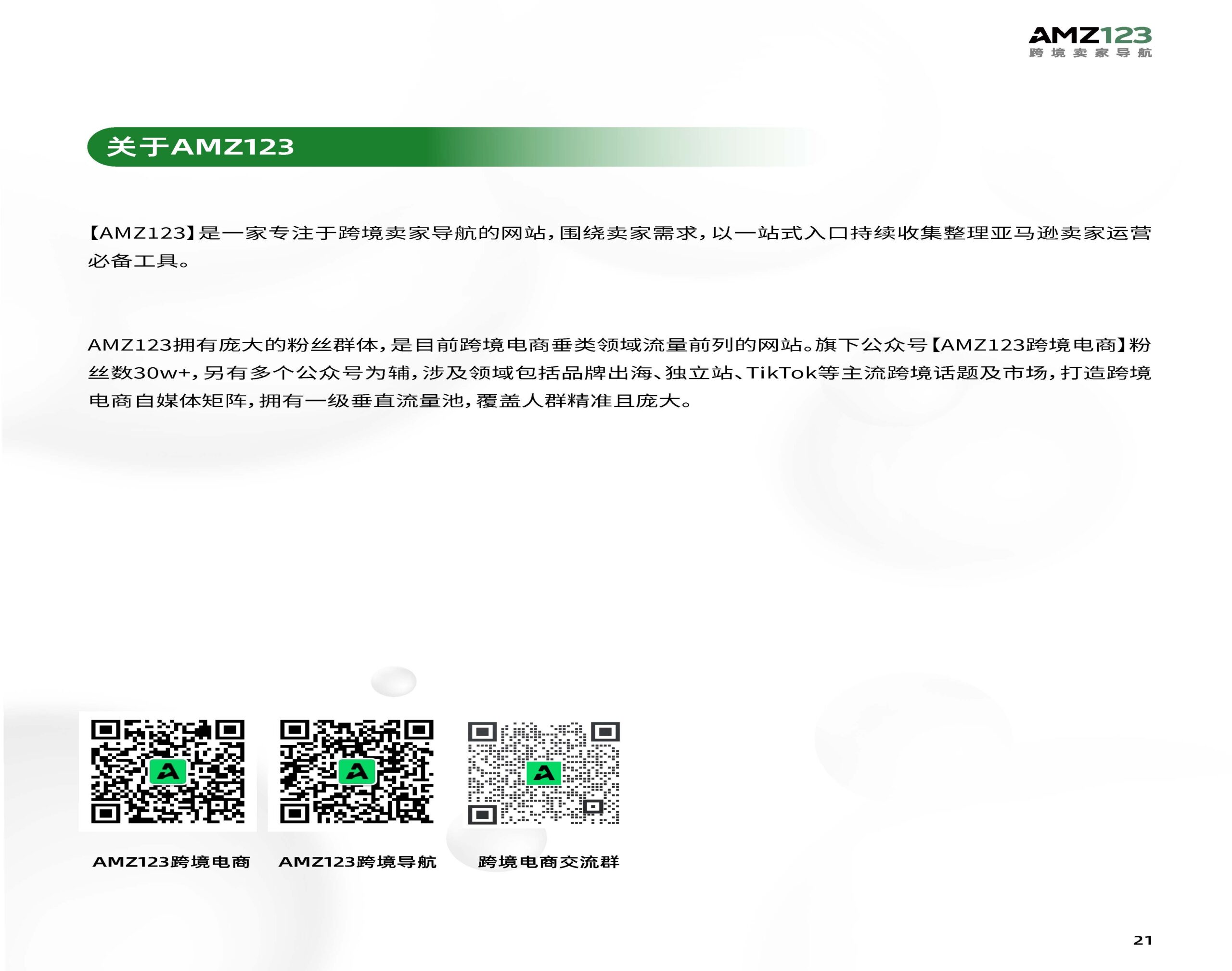 AMZ123
跨境卖家导航

关于AMZ123

【AMZ123】是一家专注于跨境卖家导航的网站，围绕卖家需求，以一站式入口持续收集整理亚马逊卖家运营必备工具。

AMZ123拥有庞大的粉丝群体，是目前跨境电商垂类领域流量前列的网站。旗下公众号【AMZ123跨境电商】粉丝数30w+，另有多个公众号为辅，涉及领域包括品牌出海、独立站、TikTok等主流跨境话题及市场，打造跨境电商自媒体矩阵，拥有一级垂直流量池，覆盖人群精准且庞大。

AMZ123跨境电商 AMZ123跨境导航 跨境电商交流群

21